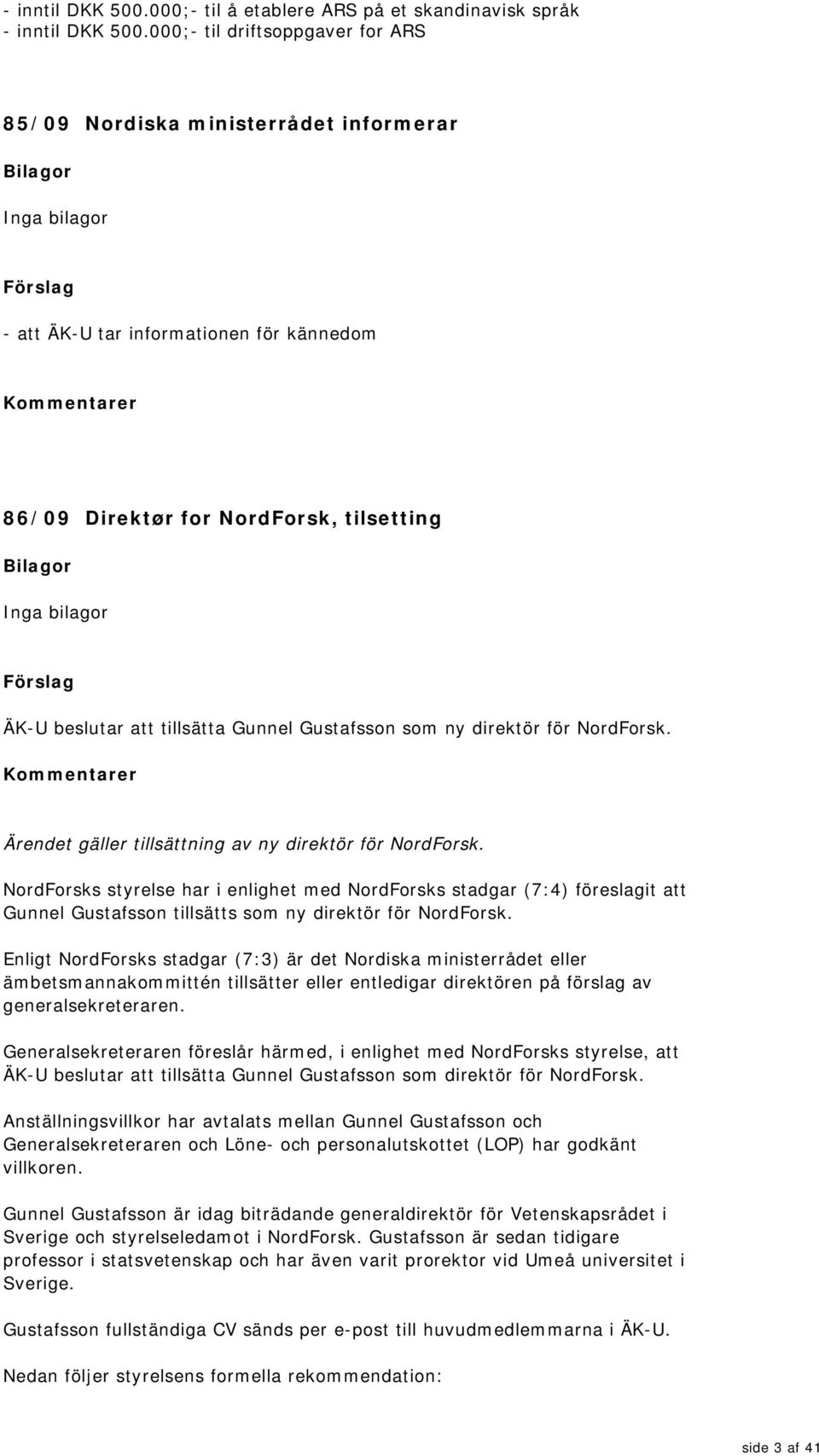 - inntil DKK 500.000;- til å etablere ARS på et skandinavisk språk
- inntil DKK 500.000;- til driftsoppgaver for ARS

85/09 Nordiska ministerrådet informerar

Bilagor

Inga bilagor

Förslag

- att ÄK-U tar informationen för kännedom

Kommentarer

86/09 Direktør for NordForsk, tilsetting

Bilagor

Inga bilagor

Förslag

ÄK-U beslutar att tillsätta Gunnel Gustafsson som ny direktör för NordForsk.

Kommentarer

Ärendet gäller tillsättning av ny direktör för NordForsk.

NordForsks styrelse har i enlighet med NordForsks stadgar (7:4) föreslagit att Gunnel Gustafsson tillsätts som ny direktör för NordForsk.

Enligt NordForsks stadgar (7:3) är det Nordiska ministerrådet eller ämbetsmannakommittén tillsätter eller entledigar direktören på förslag av generalsekreteraren.

Generalsekreteraren föreslår härmed, i enlighet med NordForsks styrelse, att ÄK-U beslutar att tillsätta Gunnel Gustafsson som direktör för NordForsk.

Anställningsvillkor har avtalats mellan Gunnel Gustafsson och Generalsekreteraren och Löne- och personalutskottet (LOP) har godkänt villkoren.

Gunnel Gustafsson är idag biträdande generaldirektör för Vetenskapsrådet i Sverige och styrelseledamot i NordForsk. Gustafsson är sedan tidigare professor i statsvetenskap och har även varit prorektor vid Umeå universitet i Sverige.

Gustafsson fullständiga CV sänds per e-post till huvudmedlemmarna i ÄK-U.

Nedan följer styrelsens formella rekommendation:

side 3 af 41